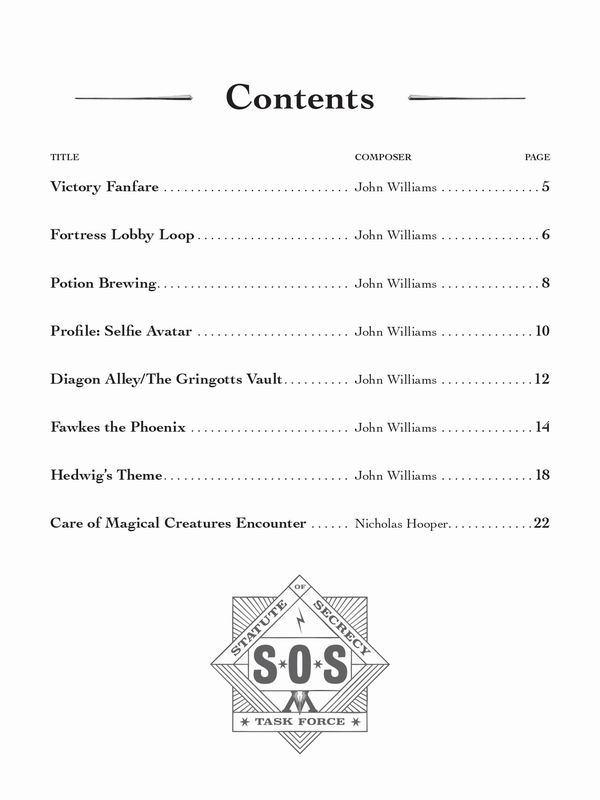 Contents

| TITLE | COMPOSER | PAGE |
|---|---|---|
| Victory Fanfare | John Williams | 5 |
| Fortress Lobby Loop | John Williams | 6 |
| Potion Brewing | John Williams | 8 |
| Profile: Selfie Avatar | John Williams | 10 |
| Diagon Alley/The Gringotts Vault | John Williams | 12 |
| Fawkes the Phoenix | John Williams | 14 |
| Hedwig's Theme | John Williams | 18 |
| Care of Magical Creatures Encounter | Nicholas Hooper | 22 |

STATUTE OF SECRECY
S·O·S
TASK FORCE